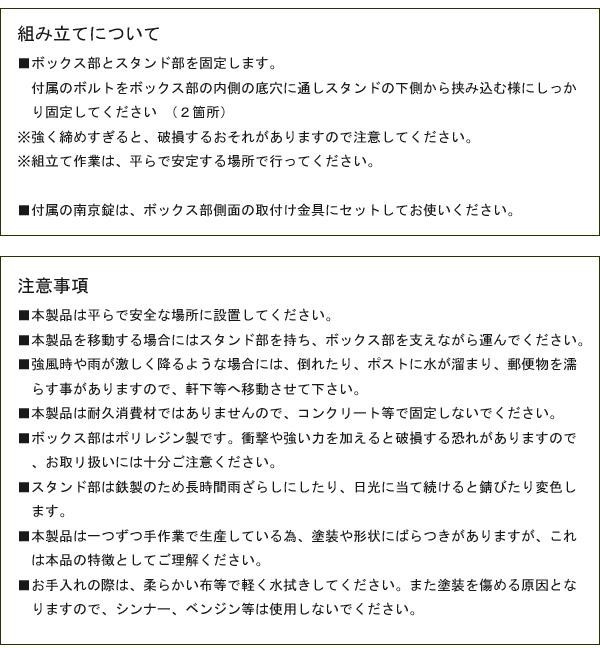 組み立てについて

■ボックス部とスタンド部を固定します。
付属のボルトをボックス部の内側の底穴に通しスタンドの下側から挟み込む様にしっかり固定してください （２箇所）
※強く締めすぎると、破損するおそれがありますので注意してください。
※組立て作業は、平らで安定する場所で行ってください。

■付属の南京錠は、ボックス部側面の取付け金具にセットしてお使いください。

注意事項

■本製品は平らで安全な場所に設置してください。
■本製品を移動する場合にはスタンド部を持ち、ボックス部を支えながら運んでください。
■強風時や雨が激しく降るような場合には、倒れたり、ポストに水が溜まり、郵便物を濡らす事がありますので、軒下等へ移動させて下さい。
■本製品は耐久消費材ではありませんので、コンクリート等で固定しないでください。
■ボックス部はポリレジン製です。衝撃や強い力を加えると破損する恐れがありますので、お取り扱いには十分ご注意ください。
■スタンド部は鉄製のため長時間雨ざらしにしたり、日光に当て続けると錆びたり変色します。
■本製品は一つずつ手作業で生産している為、塗装や形状にばらつきがありますが、これは本品の特徴としてご理解ください。
■お手入れの際は、柔らかい布等で軽く水拭きしてください。また塗装を傷める原因となりますので、シンナー、ベンジン等は使用しないでください。